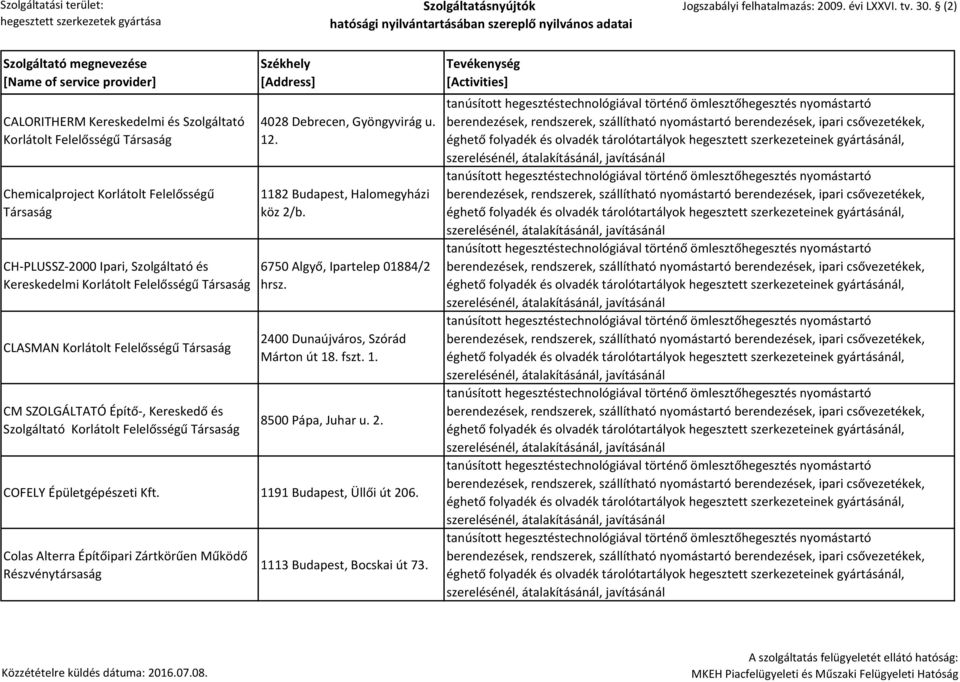 Szolgáltatási terület: hegesztett szerkezetek gyártása

Szolgáltatásnyújtók hatósági nyilvántartásában szereplő nyilvános adatai

Jogszabályi felhatalmazás: 2009. évi LXXVI. tv. 30. § (2)

| Szolgáltató megnevezése [Name of service provider] | Székhely [Address] | Tevékenység [Activities] |
|---|---|---|
| CALORITHERM Kereskedelmi és Szolgáltató Korlátolt Felelősségű Társaság | 4028 Debrecen, Gyöngyvirág u. 12. | tanúsított hegesztéstechnológiával történő ömlesztőhegesztés nyomástartó berendezések, rendszerek, szállítható nyomástartó berendezések, ipari csővezetékek, éghető folyadék és olvadék tárolótartályok hegesztett szerkezeteinek gyártásánál, szerelésénél, átalakításánál, javításánál |
| Chemicalproject Korlátolt Felelősségű Társaság | 1182 Budapest, Halomegyházi köz 2/b. | tanúsított hegesztéstechnológiával történő ömlesztőhegesztés nyomástartó berendezések, rendszerek, szállítható nyomástartó berendezések, ipari csővezetékek, éghető folyadék és olvadék tárolótartályok hegesztett szerkezeteinek gyártásánál, szerelésénél, átalakításánál, javításánál |
| CH-PLUSSZ-2000 Ipari, Szolgáltató és Kereskedelmi Korlátolt Felelősségű Társaság | 6750 Algyő, Ipartelep 01884/2 hrsz. | tanúsított hegesztéstechnológiával történő ömlesztőhegesztés nyomástartó berendezések, rendszerek, szállítható nyomástartó berendezések, ipari csővezetékek, éghető folyadék és olvadék tárolótartályok hegesztett szerkezeteinek gyártásánál, szerelésénél, átalakításánál, javításánál |
| CLASMAN Korlátolt Felelősségű Társaság | 2400 Dunaújváros, Szórád Márton út 18. fszt. 1. | tanúsított hegesztéstechnológiával történő ömlesztőhegesztés nyomástartó berendezések, rendszerek, szállítható nyomástartó berendezések, ipari csővezetékek, éghető folyadék és olvadék tárolótartályok hegesztett szerkezeteinek gyártásánál, szerelésénél, átalakításánál, javításánál |
| CM SZOLGÁLTATÓ Építő-, Kereskedő és Szolgáltató Korlátolt Felelősségű Társaság | 8500 Pápa, Juhar u. 2. | tanúsított hegesztéstechnológiával történő ömlesztőhegesztés nyomástartó berendezések, rendszerek, szállítható nyomástartó berendezések, ipari csővezetékek, éghető folyadék és olvadék tárolótartályok hegesztett szerkezeteinek gyártásánál, szerelésénél, átalakításánál, javításánál |
| COFELY Épületgépészeti Kft. | 1191 Budapest, Üllői út 206. | tanúsított hegesztéstechnológiával történő ömlesztőhegesztés nyomástartó berendezések, rendszerek, szállítható nyomástartó berendezések, ipari csővezetékek, éghető folyadék és olvadék tárolótartályok hegesztett szerkezeteinek gyártásánál, szerelésénél, átalakításánál, javításánál |
| Colas Alterra Építőipari Zártkörűen Működő Részvénytársaság | 1113 Budapest, Bocskai út 73. | tanúsított hegesztéstechnológiával történő ömlesztőhegesztés nyomástartó berendezések, rendszerek, szállítható nyomástartó berendezések, ipari csővezetékek, éghető folyadék és olvadék tárolótartályok hegesztett szerkezeteinek gyártásánál, szerelésénél, átalakításánál, javításánál |

Közzétételre küldés dátuma: 2016.07.08.

A szolgáltatás felügyeletét ellátó hatóság: MKEH Piacfelügyeleti és Műszaki Felügyeleti Hatóság